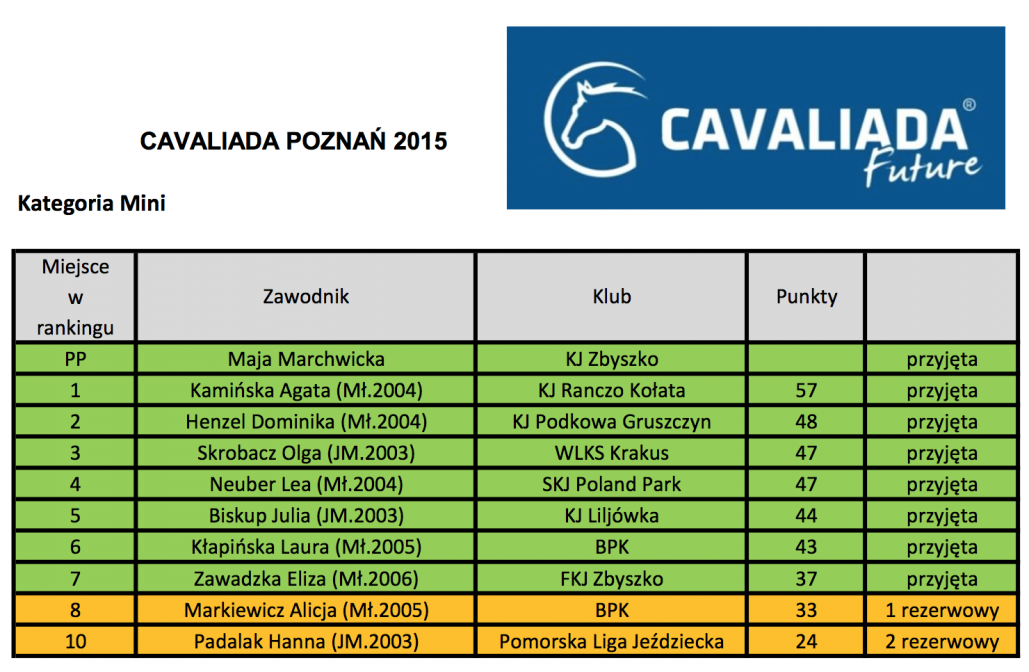 CAVALIADA POZNAŃ 2015

CAVALIADA® Future

Kategoria Mini

| Miejsce w rankingu | Zawodnik | Klub | Punkty | |
|---|---|---|---|---|
| PP | Maja Marchwicka | KJ Zbyszko | | przyjęta |
| 1 | Kamińska Agata (Mł.2004) | KJ Ranczo Kołata | 57 | przyjęta |
| 2 | Henzel Dominika (Mł.2004) | KJ Podkowa Gruszczyn | 48 | przyjęta |
| 3 | Skrobacz Olga (JM.2003) | WLKS Krakus | 47 | przyjęta |
| 4 | Neuber Lea (Mł.2004) | SKJ Poland Park | 47 | przyjęta |
| 5 | Biskup Julia (JM.2003) | KJ Liljówka | 44 | przyjęta |
| 6 | Kłapińska Laura (Mł.2005) | BPK | 43 | przyjęta |
| 7 | Zawadzka Eliza (Mł.2006) | FKJ Zbyszko | 37 | przyjęta |
| 8 | Markiewicz Alicja (Mł.2005) | BPK | 33 | 1 rezerwowy |
| 10 | Padalak Hanna (JM.2003) | Pomorska Liga Jeździecka | 24 | 2 rezerwowy |